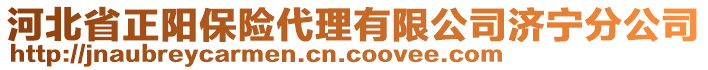 河北省正阳保险代理有限公司济宁分公司
http://jnaubreycarmen.cn.coovee.com